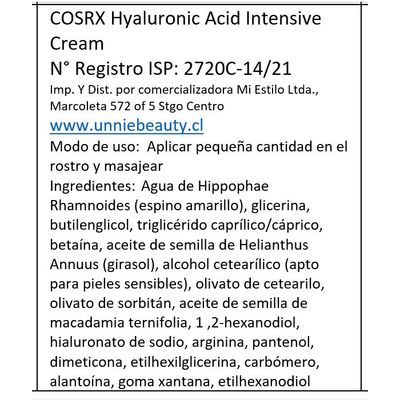 COSRX Hyaluronic Acid Intensive Cream
N° Registro ISP: 2720C-14/21
Imp. Y Dist. por comercializadora Mi Estilo Ltda., Marcoleta 572 of 5 Stgo Centro
www.unniebeauty.cl
Modo de uso: Aplicar pequeña cantidad en el rostro y masajear
Ingredientes: Agua de Hippophae Rhamnoides (espino amarillo), glicerina, butilenglicol, triglicérido caprílico/cáprico, betaína, aceite de semilla de Helianthus Annuus (girasol), alcohol cetearílico (apto para pieles sensibles), olivato de cetearilo, olivato de sorbitán, aceite de semilla de macadamia ternifolia, 1 ,2-hexanodiol, hialuronato de sodio, arginina, pantenol, dimeticona, etilhexilglicerina, carbómero, alantoína, goma xantana, etilhexanodiol